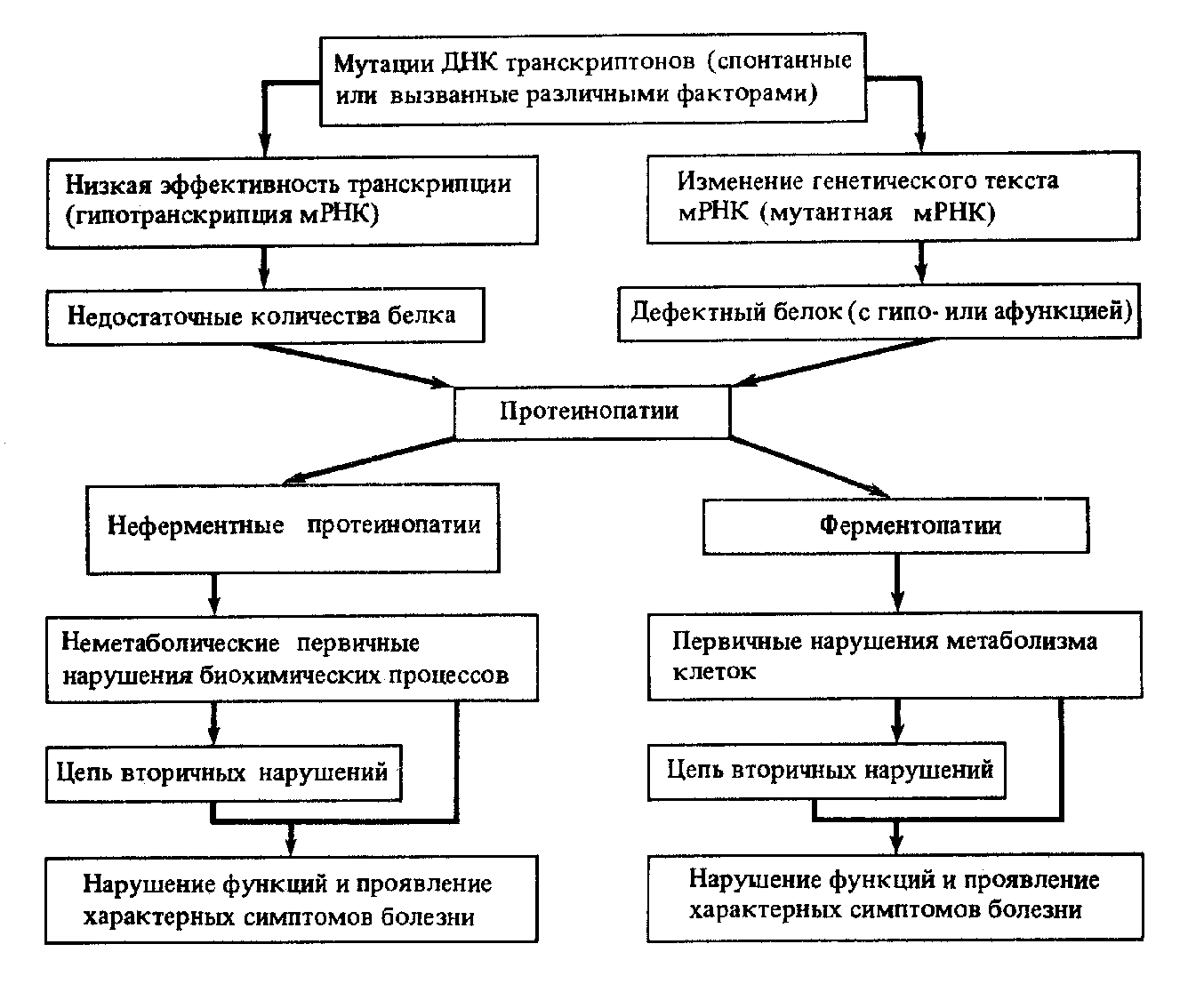 Мутации ДНК транскриптонов (спонтанные или вызванные различными факторами)

Низкая эффективность транскрипции (гипотранскрипция мРНК)

Изменение генетического текста мРНК (мутантная мРНК)

Недостаточные количества белка

Дефектный белок (с гипо- или афункцией)

Протеинопатии

Неферментные протеинопатии

Ферментопатии

Неметаболические первичные нарушения биохимических процессов

Первичные нарушения метаболизма клеток

Цепь вторичных нарушений

Цепь вторичных нарушений

Нарушение функций и проявление характерных симптомов болезни

Нарушение функций и проявление характерных симптомов болезни